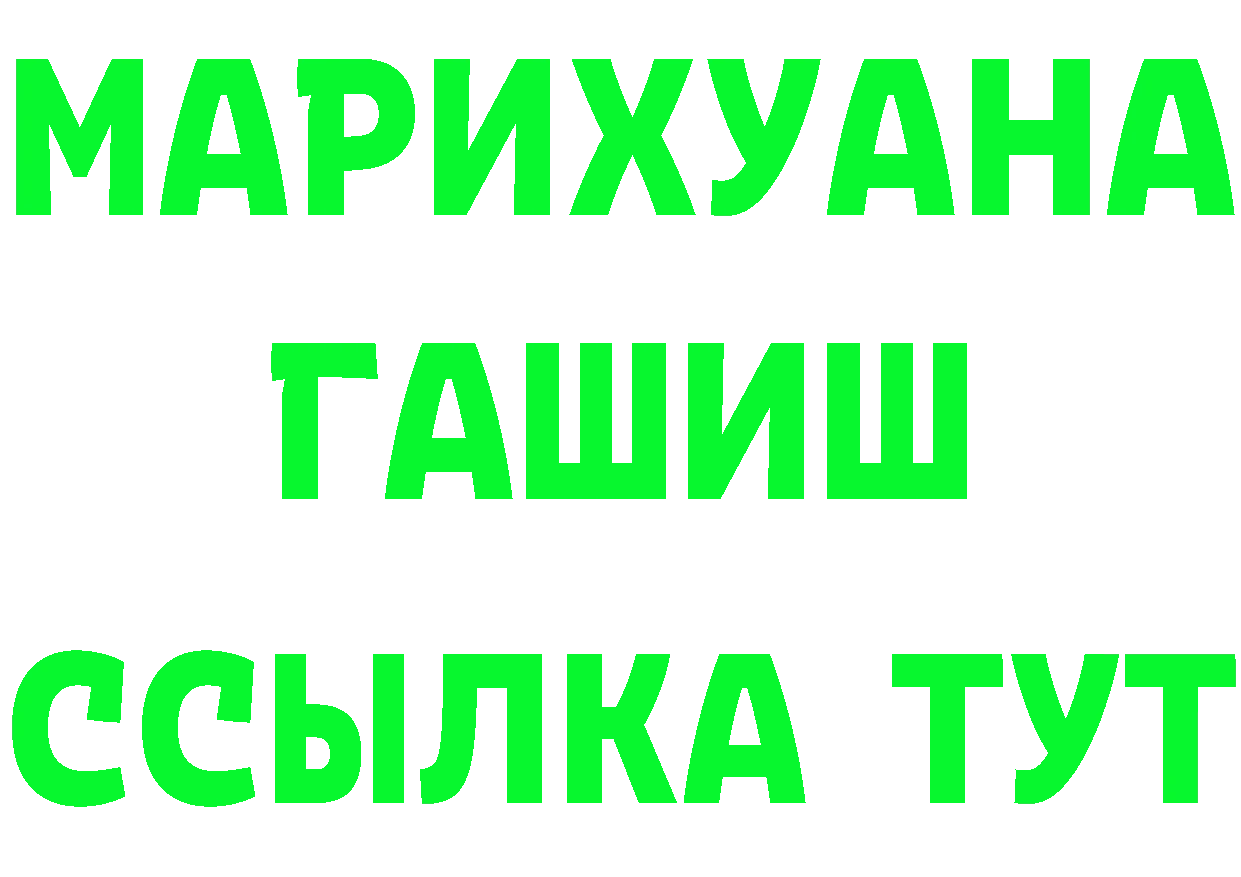 МАРИХУАНА
ГАШИШ
ССЫЛКА ТУТ